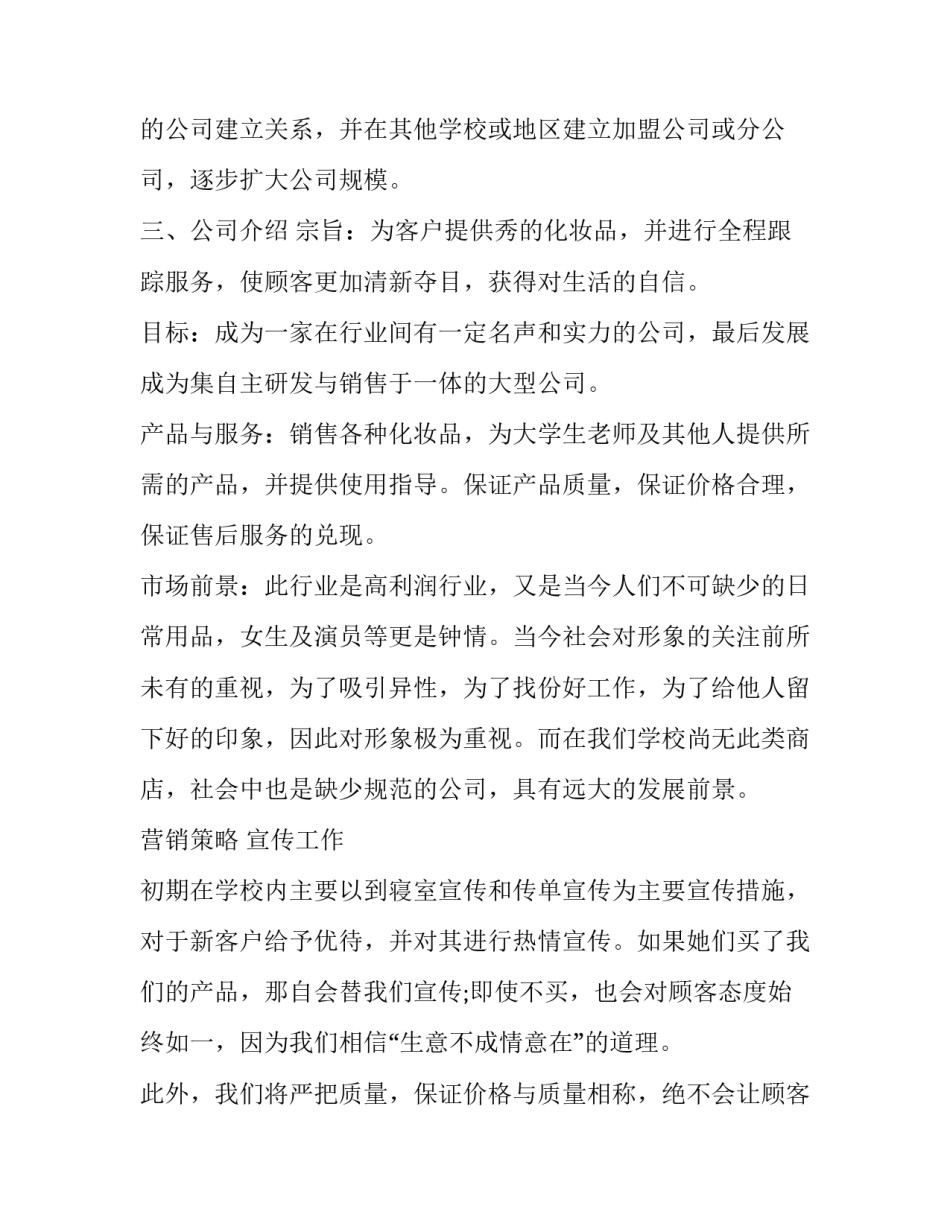 的公司建立关系，并在其他学校或地区建立加盟公司或分公司，逐步扩大公司规模。

三、公司介绍 宗旨：为客户提供秀的化妆品，并进行全程跟踪服务，使顾客更加清新夺目，获得对生活的自信。

目标：成为一家在行业间有一定名声和实力的公司，最后发展成为集自主研发与销售于一体的大型公司。

产品与服务：销售各种化妆品，为大学生老师及其他人提供所需的产品，并提供使用指导。保证产品质量，保证价格合理，保证售后服务的兑现。

市场前景：此行业是高利润行业，又是当今人们不可缺少的日常用品，女生及演员等更是钟情。当今社会对形象的关注前所未有的重视，为了吸引异性，为了找份好工作，为了给他人留下好的印象，因此对形象极为重视。而在我们学校尚无此类商店，社会中也是缺少规范的公司，具有远大的发展前景。

营销策略 宣传工作

初期在学校内主要以到寝室宣传和传单宣传为主要宣传措施，对于新客户给予优待，并对其进行热情宣传。如果她们买了我们的产品，那自会替我们宣传;即使不买，也会对顾客态度始终如一，因为我们相信“生意不成情意在”的道理。

此外，我们将严把质量，保证价格与质量相称，绝不会让顾客